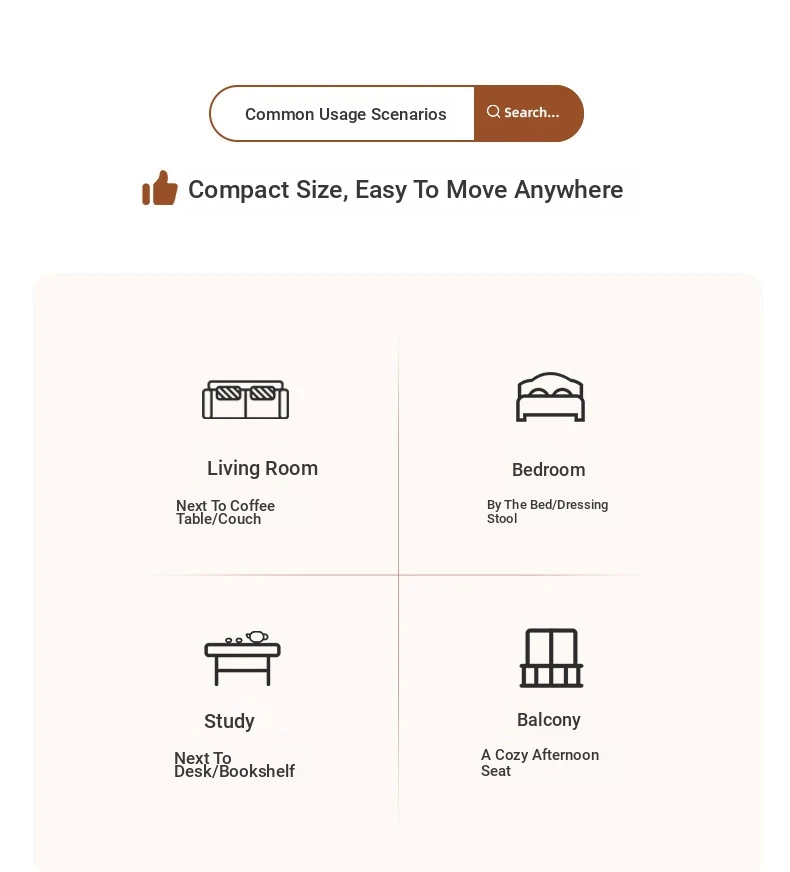 Common Usage Scenarios

Search...

Compact Size, Easy To Move Anywhere

Living Room

Next To Coffee Table/Couch

Bedroom

By The Bed/Dressing Stool

Study

Next To Desk/Bookshelf

Balcony

A Cozy Afternoon Seat